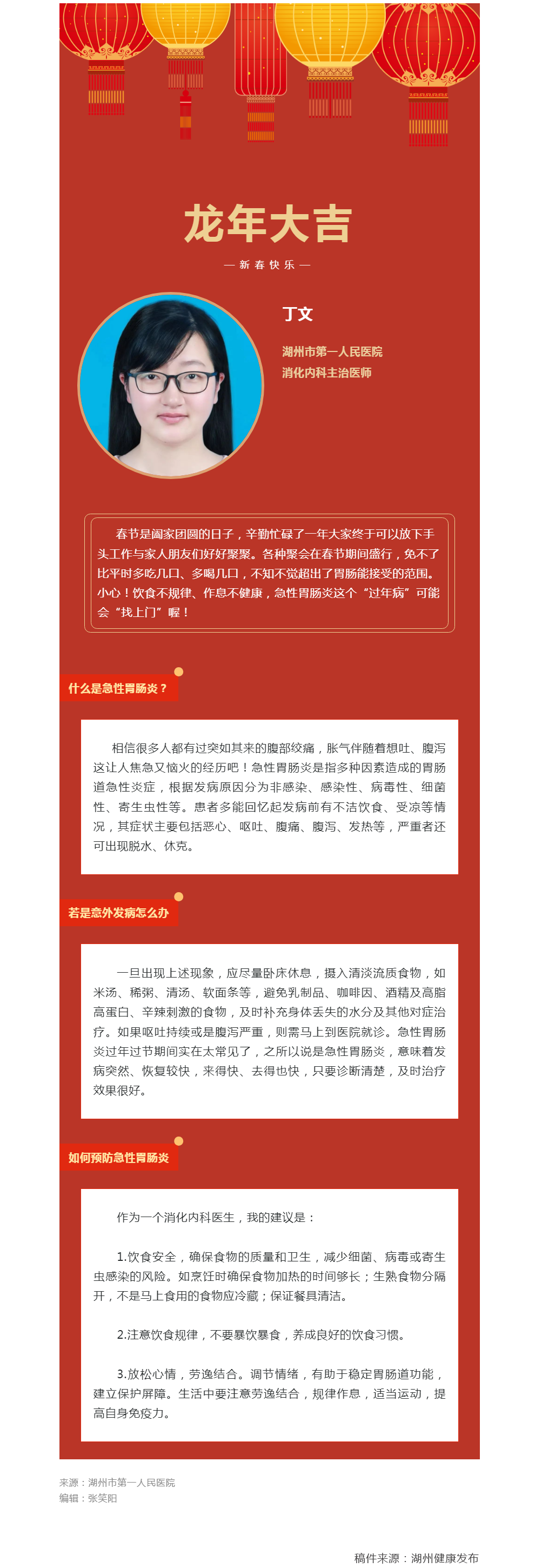 龙年大吉

— 新春快乐 —

丁文

湖州市第一人民医院
消化内科主治医师

春节是阖家团圆的日子，辛勤忙碌了一年大家终于可以放下手头工作与家人朋友们好好聚聚。各种聚会在春节期间盛行，免不了比平时多吃几口、多喝几口，不知不觉超出了胃肠能接受的范围。小心！饮食不规律、作息不健康，急性胃肠炎这个“过年病”可能会“找上门”喔！

什么是急性胃肠炎？

相信很多人都有过突如其来的腹部绞痛，胀气伴随着想吐、腹泻这让人焦急又恼火的经历吧！急性胃肠炎是指多种因素造成的胃肠道急性炎症，根据发病原因分为非感染、感染性、病毒性、细菌性、寄生虫性等。患者多能回忆起发病前有不洁饮食、受凉等情况，其症状主要包括恶心、呕吐、腹痛、腹泻、发热等，严重者还可出现脱水、休克。

若是意外发病怎么办

一旦出现上述现象，应尽量卧床休息，摄入清淡流质食物，如米汤、稀粥、清汤、软面条等，避免乳制品、咖啡因、酒精及高脂高蛋白、辛辣刺激的食物，及时补充身体丢失的水分及其他对症治疗。如果呕吐持续或是腹泻严重，则需马上到医院就诊。急性胃肠炎过年过节期间实在太常见了，之所以说是急性胃肠炎，意味着发病突然、恢复较快，来得快、去得也快，只要诊断清楚，及时治疗效果很好。

如何预防急性胃肠炎

作为一个消化内科医生，我的建议是：

1.饮食安全，确保食物的质量和卫生，减少细菌、病毒或寄生虫感染的风险。如烹饪时确保食物加热的时间够长；生熟食物分隔开，不是马上食用的食物应冷藏；保证餐具清洁。

2.注意饮食规律，不要暴饮暴食，养成良好的饮食习惯。

3.放松心情，劳逸结合。调节情绪，有助于稳定胃肠道功能，建立保护屏障。生活中要注意劳逸结合，规律作息，适当运动，提高自身免疫力。

来源：湖州市第一人民医院
编辑：张笑阳

稿件来源：湖州健康发布